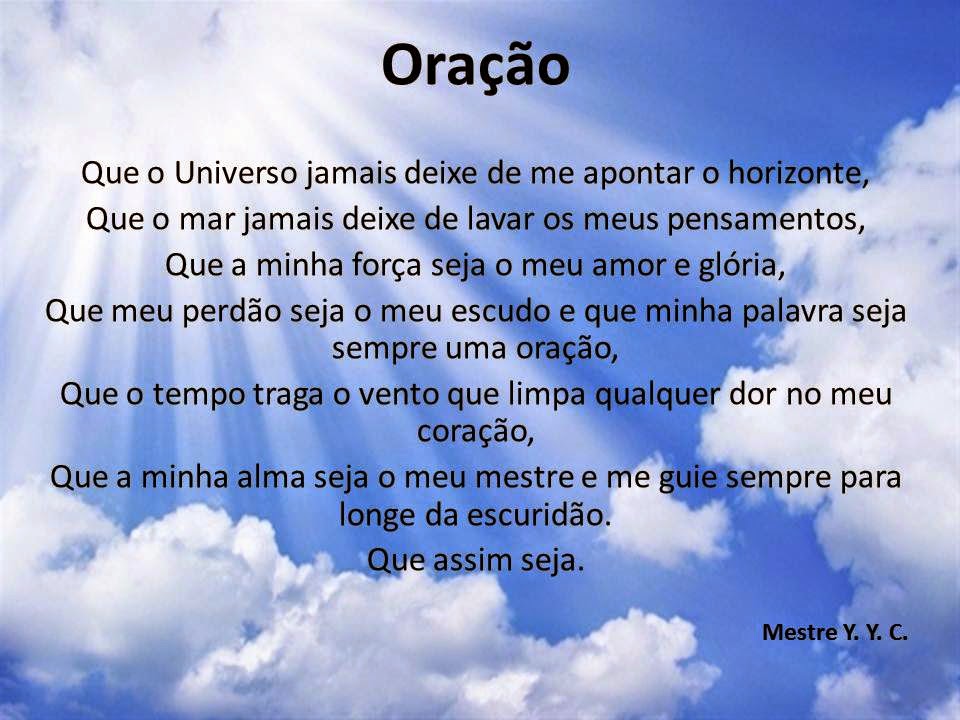 Oração

Que o Universo jamais deixe de me apontar o horizonte,
Que o mar jamais deixe de lavar os meus pensamentos,
Que a minha força seja o meu amor e glória,
Que meu perdão seja o meu escudo e que minha palavra seja sempre uma oração,
Que o tempo traga o vento que limpa qualquer dor no meu coração,
Que a minha alma seja o meu mestre e me guie sempre para longe da escuridão.
Que assim seja.

Mestre Y. Y. C.